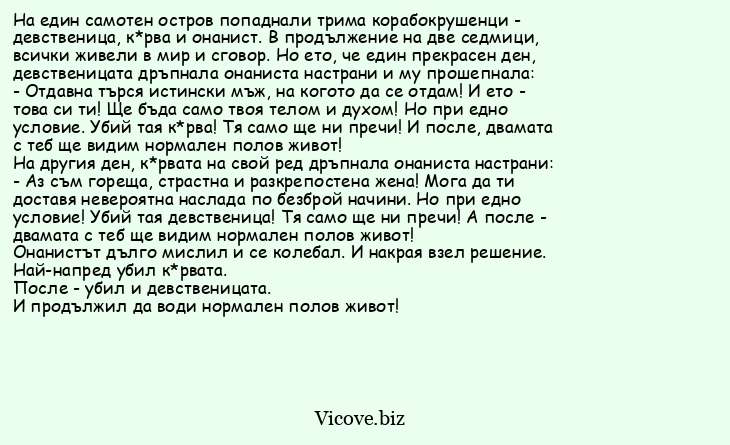 На един самотен остров попаднали трима корабокрушенци - девственица, к*рва и онанист. В продължение на две седмици, всички живели в мир и сговор. Но ето, че един прекрасен ден, девственицата дръпнала онаниста настрани и му прошепнала:
- Отдавна търся истински мъж, на когото да се отдам! И ето - това си ти! Ще бъда само твоя телом и духом! Но при едно условие. Убий тая к*рва! Тя само ще ни пречи! И после, двамата с теб ще видим нормален полов живот!
На другия ден, к*рвата на свой ред дръпнала онаниста настрани:
- Аз съм гореща, страстна и разкрепостена жена! Мога да ти доставя невероятна наслада по безброй начини. Но при едно условие! Убий тая девственица! Тя само ще ни пречи! А после - двамата с теб ще видим нормален полов живот!
Онанистът дълго мислил и се колебал. И накрая взел решение.
Най-напред убил к*рвата.
После - убил и девственицата.
И продължил да води нормален полов живот!

Vicove.biz